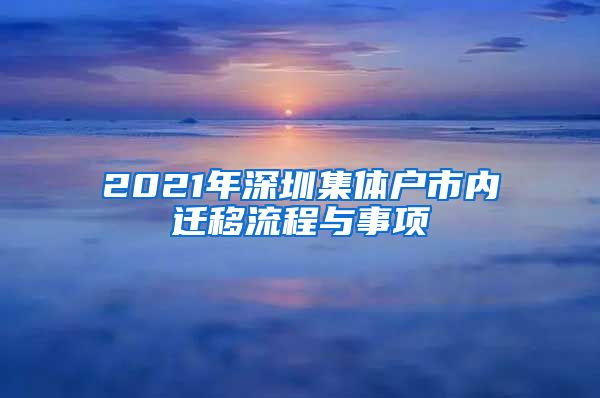 2021年深圳集体户市内迁移流程与事项